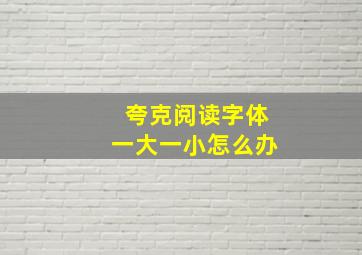 夸克阅读字体
一大一小怎么办